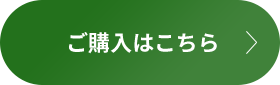 ご購入はこちら